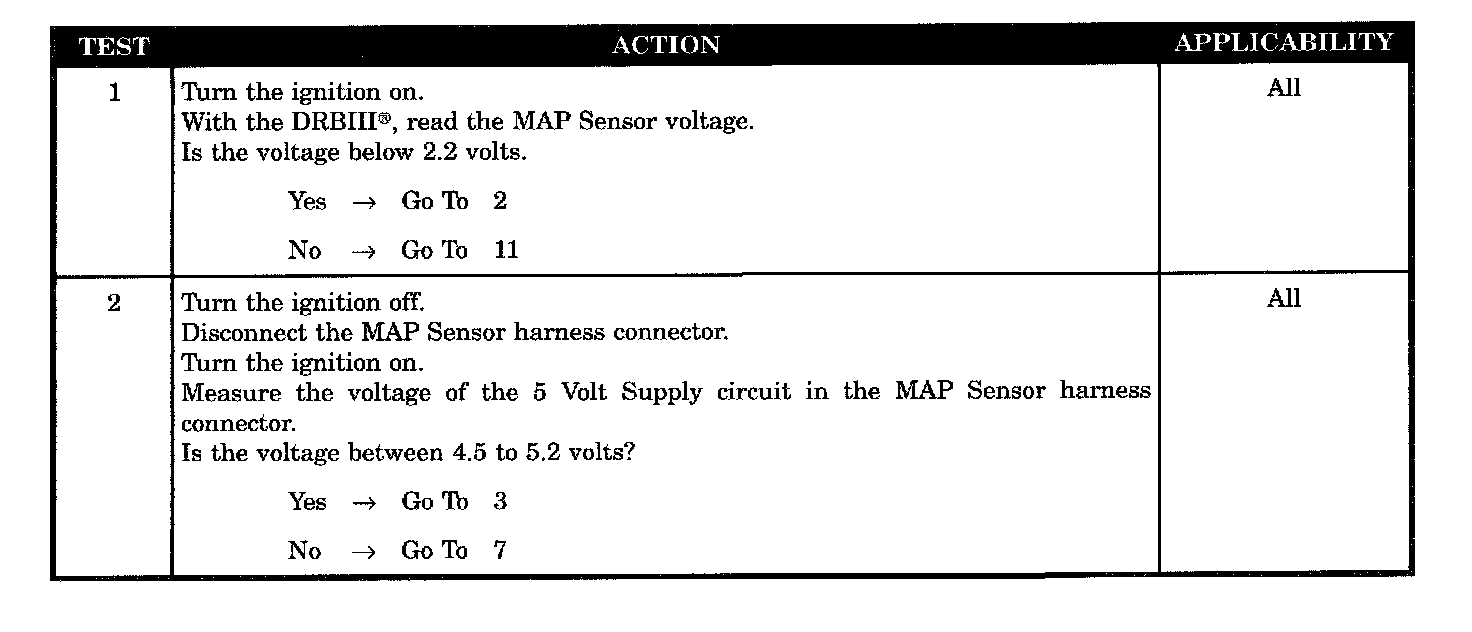 | TEST | ACTION | APPLICABILITY |
|---|---|---|
| 1 | Turn the ignition on. With the DRBIII®, read the MAP Sensor voltage. Is the voltage below 2.2 volts. Yes → Go To 2 No → Go To 11 | All |
| 2 | Turn the ignition off. Disconnect the MAP Sensor harness connector. Turn the ignition on. Measure the voltage of the 5 Volt Supply circuit in the MAP Sensor harness connector. Is the voltage between 4.5 to 5.2 volts? Yes → Go To 3 No → Go To 7 | All |